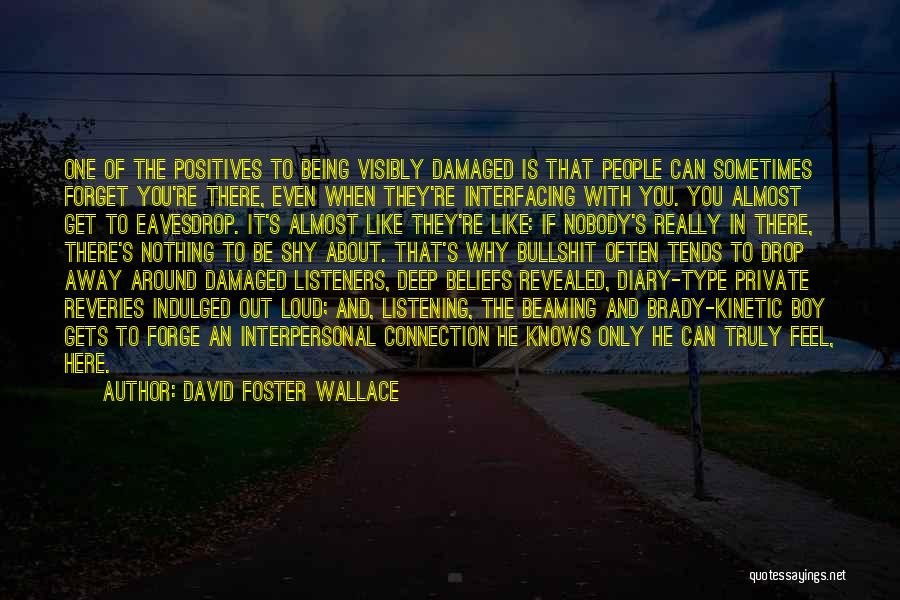 ONE OF THE POSITIVES TO BEING VISIBLY DAMAGED IS THAT PEOPLE CAN SOMETIMES FORGET YOU'RE THERE, EVEN WHEN THEY'RE INTERFACING WITH YOU. YOU ALMOST GET TO EAVESDROP. IT'S ALMOST LIKE THEY'RE LIKE: IF NOBODY'S REALLY IN THERE, THERE'S NOTHING TO BE SHY ABOUT. THAT'S WHY BULLSHIT OFTEN TENDS TO DROP AWAY AROUND DAMAGED LISTENERS, DEEP BELIEFS REVEALED, DIARY-TYPE PRIVATE REVERIES INDULGED OUT LOUD; AND, LISTENING, THE BEAMING AND BRADY-KINETIC BOY GETS TO FORGE AN INTERPERSONAL CONNECTION HE KNOWS ONLY HE CAN TRULY FEEL, HERE.

AUTHOR: DAVID FOSTER WALLACE

quotessayings.net